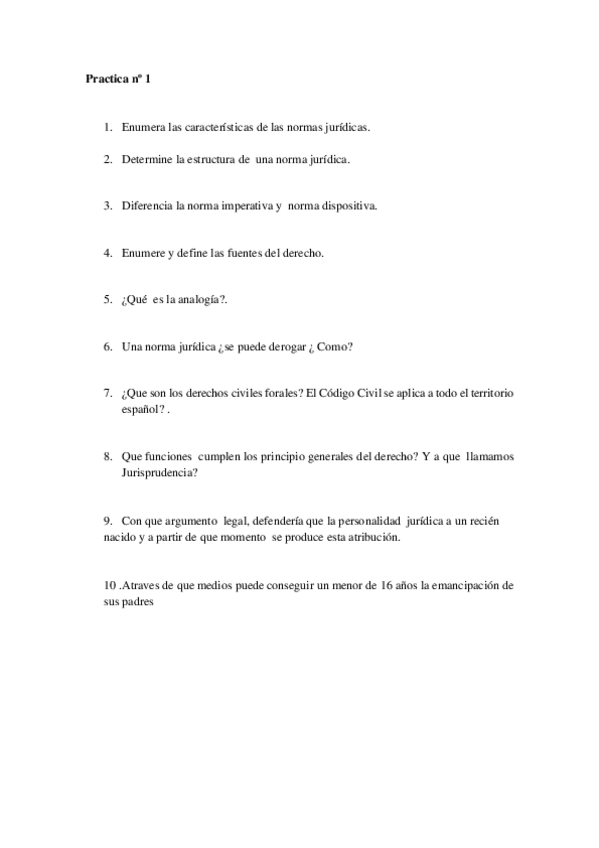 Practica nº 1

1. Enumera las características de las normas jurídicas.

2. Determine la estructura de una norma jurídica.

3. Diferencia la norma imperativa y norma dispositiva.

4. Enumere y define las fuentes del derecho.

5. ¿Qué es la analogía?.

6. Una norma jurídica ¿se puede derogar ¿ Como?

7. ¿Que son los derechos civiles forales? El Código Civil se aplica a todo el territorio español? .

8. Que funciones cumplen los principio generales del derecho? Y a que llamamos Jurisprudencia?

9. Con que argumento legal, defendería que la personalidad jurídica a un recién nacido y a partir de que momento se produce esta atribución.

10 .Atraves de que medios puede conseguir un menor de 16 años la emancipación de sus padres